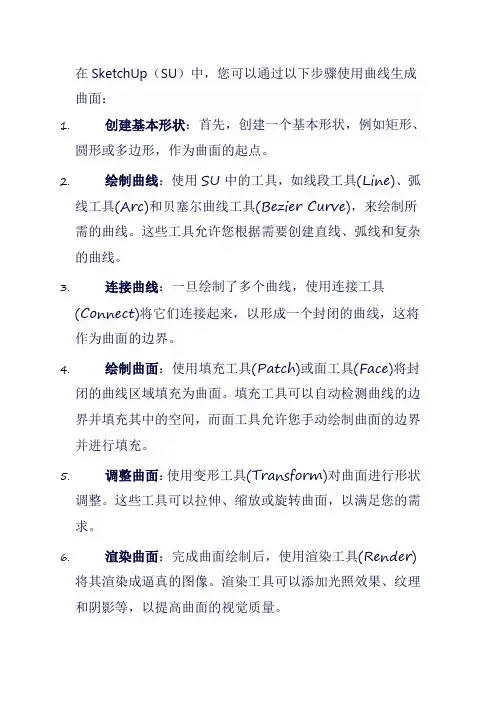 在 SketchUp（SU）中，您可以通过以下步骤使用曲线生成曲面：

1. 创建基本形状：首先，创建一个基本形状，例如矩形、圆形或多边形，作为曲面的起点。

2. 绘制曲线：使用 SU 中的工具，如线段工具(Line)、弧线工具(Arc)和贝塞尔曲线工具(Bezier Curve)，来绘制所需的曲线。这些工具允许您根据需要创建直线、弧线和复杂的曲线。

3. 连接曲线：一旦绘制了多个曲线，使用连接工具(Connect)将它们连接起来，以形成一个封闭的曲线，这将作为曲面的边界。

4. 绘制曲面：使用填充工具(Patch)或面工具(Face)将封闭的曲线区域填充为曲面。填充工具可以自动检测曲线的边界并填充其中的空间，而面工具允许您手动绘制曲面的边界并进行填充。

5. 调整曲面：使用变形工具(Transform)对曲面进行形状调整。这些工具可以拉伸、缩放或旋转曲面，以满足您的需求。

6. 渲染曲面：完成曲面绘制后，使用渲染工具(Render)将其渲染成逼真的图像。渲染工具可以添加光照效果、纹理和阴影等，以提高曲面的视觉质量。